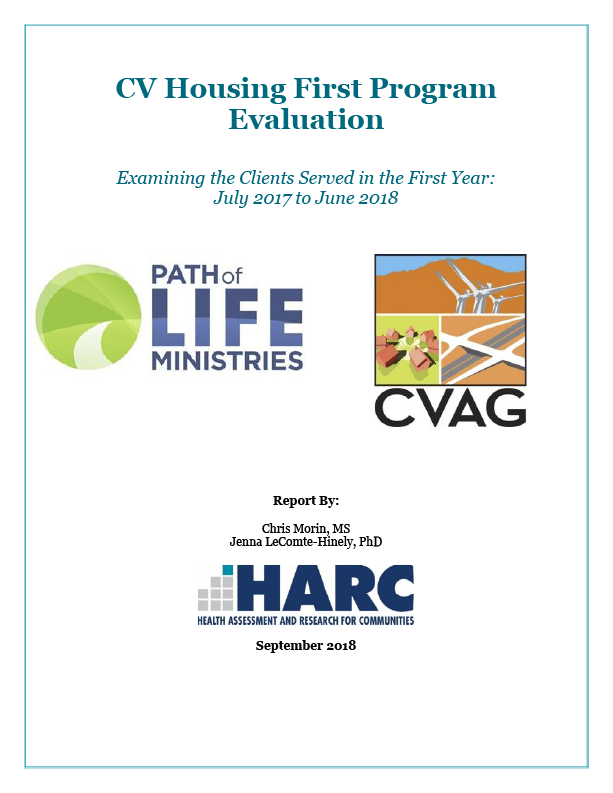 CV Housing First Program Evaluation

Examining the Clients Served in the First Year: July 2017 to June 2018

PATH of LIFE MINISTRIES

CVAG

Report By:

Chris Morin, MS
Jenna LeComte-Hinely, PhD

HARC
HEALTH ASSESSMENT AND RESEARCH FOR COMMUNITIES

September 2018